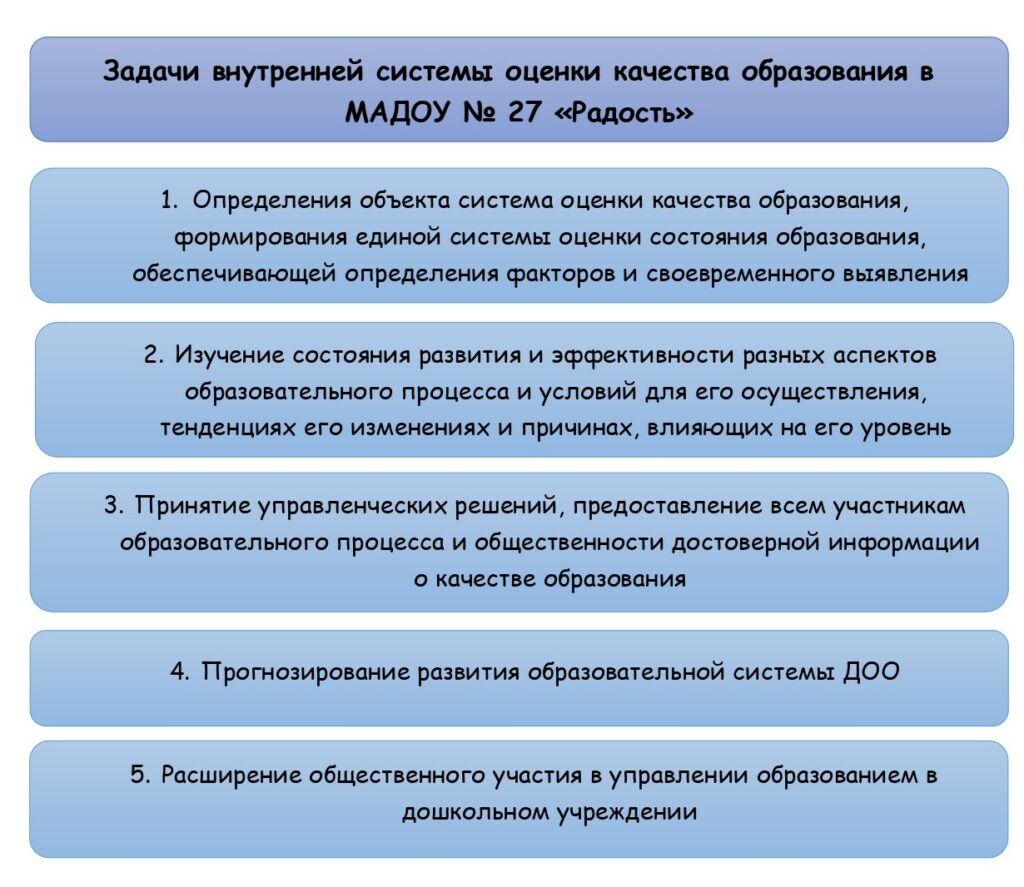 Задачи внутренней системы оценки качества образования в МАДОУ № 27 «Радость»

1. Определения объекта система оценки качества образования, формирования единой системы оценки состояния образования, обеспечивающей определения факторов и своевременного выявления

2. Изучение состояния развития и эффективности разных аспектов образовательного процесса и условий для его осуществления, тенденциях его изменениях и причинах, влияющих на его уровень

3. Принятие управленческих решений, предоставление всем участникам образовательного процесса и общественности достоверной информации о качестве образования

4. Прогнозирование развития образовательной системы ДОО

5. Расширение общественного участия в управлении образованием в дошкольном учреждении